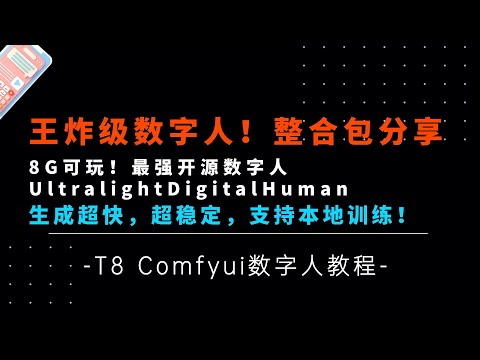 王炸级数字人！整合包分享

8G可玩！最强开源数字人
UltralightDigitalHuman
生成超快，超稳定，支持本地训练！

-T8 Comfyui数字人教程-